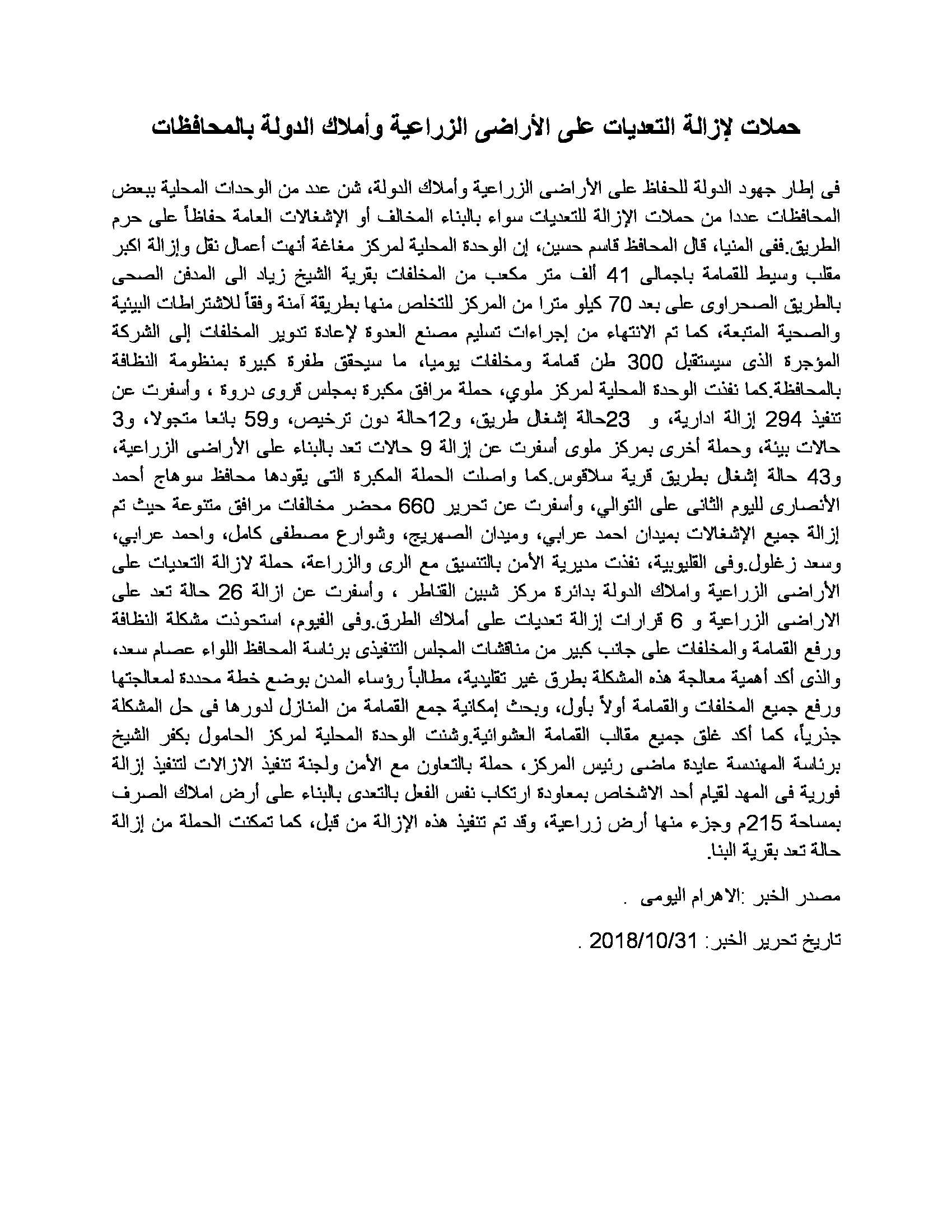 حملات لإزالة التعديات على الأراضى الزراعية وأملاك الدولة بالمحافظات

فى إطار جهود الدولة للحفاظ على الأراضى الزراعية وأملاك الدولة، شن عدد من الوحدات المحلية ببعض المحافظات عددا من حملات الإزالة للتعديات سواء بالبناء المخالف أو الإشغالات العامة حفاظاً على حرم الطريق.ففى المنيا، قال المحافظ قاسم حسين، إن الوحدة المحلية لمركز مغاغة أنهت أعمال نقل وإزالة اكبر مقلب وسيط للقمامة باجمالى 41 ألف متر مكعب من المخلفات بقرية الشيخ زياد الى المدفن الصحى بالطريق الصحراوى على بعد 70 كيلو مترا من المركز للتخلص منها بطريقة آمنة وفقاً للاشتراطات البيئية والصحية المتبعة، كما تم الانتهاء من إجراءات تسليم مصنع العدوة لإعادة تدوير المخلفات إلى الشركة المؤجرة الذى سيستقبل 300 طن قمامة ومخلفات يوميا، ما سيحقق طفرة كبيرة بمنظومة النظافة بالمحافظة.كما نفذت الوحدة المحلية لمركز ملوي، حملة مرافق مكبرة بمجلس قروى دروة ، وأسفرت عن تنفيذ 294 إزالة ادارية، و 23حالة إشغال طريق، و12حالة دون ترخيص، و59 بائعا متجولا، و3 حالات بيئة، وحملة أخرى بمركز ملوى أسفرت عن إزالة 9 حالات تعد بالبناء على الأراضى الزراعية، و43 حالة إشغال بطريق قرية سلاقوس.كما واصلت الحملة المكبرة التى يقودها محافظ سوهاج أحمد الأنصارى لليوم الثانى على التوالي، وأسفرت عن تحرير 660 محضر مخالفات مرافق متنوعة حيث تم إزالة جميع الإشغالات بميدان احمد عرابي، وميدان الصهريج، وشوارع مصطفى كامل، واحمد عرابي، وسعد زغلول.وفى القليوبية، نفذت مديرية الأمن بالتنسيق مع الرى والزراعة، حملة لازالة التعديات على الأراضى الزراعية واملاك الدولة بدائرة مركز شبين القناطر ، وأسفرت عن ازالة 26 حالة تعد على الاراضى الزراعية و 6 قرارات إزالة تعديات على أملاك الطرق.وفى الفيوم، استحوذت مشكلة النظافة ورفع القمامة والمخلفات على جانب كبير من مناقشات المجلس التنفيذى برئاسة المحافظ اللواء عصام سعد، والذى أكد أهمية معالجة هذه المشكلة بطرق غير تقليدية، مطالباً رؤساء المدن بوضع خطة محددة لمعالجتها ورفع جميع المخلفات والقمامة أولاً بأول، وبحث إمكانية جمع القمامة من المنازل لدورها فى حل المشكلة جذرياً، كما أكد غلق جميع مقالب القمامة العشوائية.وشنت الوحدة المحلية لمركز الحامول بكفر الشيخ برئاسة المهندسة عايدة ماضى رئيس المركز، حملة بالتعاون مع الأمن ولجنة تنفيذ الازالات لتنفيذ إزالة فورية فى المهد لقيام أحد الاشخاص بمعاودة ارتكاب نفس الفعل بالتعدى بالبناء على أرض املاك الصرف بمساحة 215م وجزء منها أرض زراعية، وقد تم تنفيذ هذه الإزالة من قبل، كما تمكنت الحملة من إزالة حالة تعد بقرية البنا.

مصدر الخبر :الاهرام اليومى .

تاريخ تحرير الخبر: 2018/10/31 .